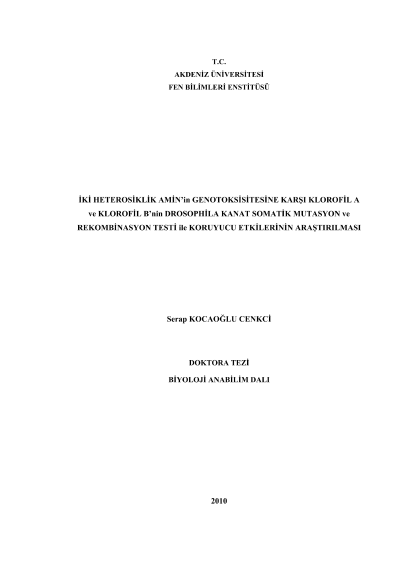 T.C.
AKDENİZ ÜNİVERSİTESİ
FEN BİLİMLERİ ENSTİTÜSÜ

İKİ HETEROSİKLİK AMİN'in GENOTOKSİSİTESİNE KARŞI KLOROFİL A ve KLOROFİL B'nin DROSOPHİLA KANAT SOMATİK MUTASYON ve REKOMBİNASYON TESTİ ile KORUYUCU ETKİLERİNİN ARAŞTIRILMASI

Serap KOCAOĞLU CENKCİ

DOKTORA TEZİ

BİYOLOJİ ANABİLİM DALI

2010